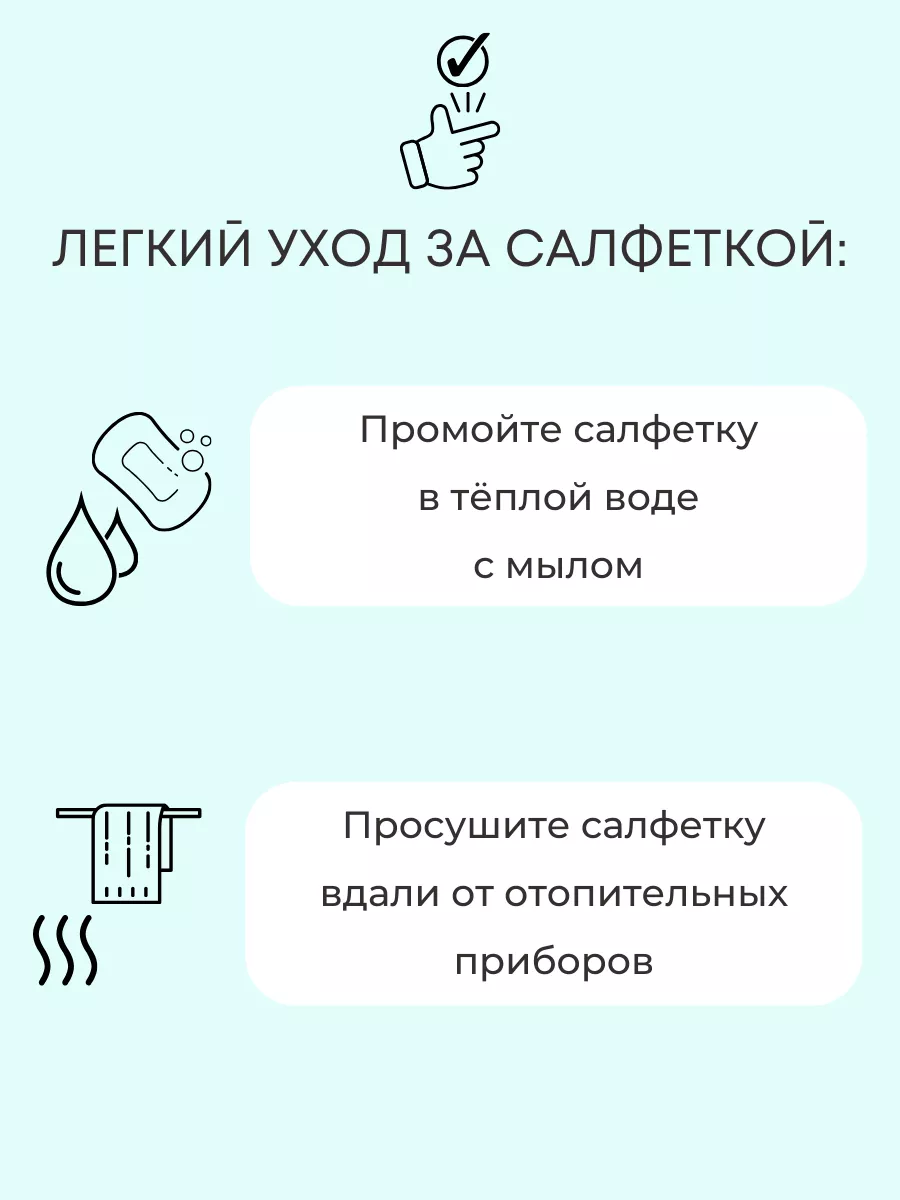 ЛЕГКИЙ УХОД ЗА САЛФЕТКОЙ:

Промойте салфетку в тёплой воде с мылом

Просушите салфетку вдали от отопительных приборов